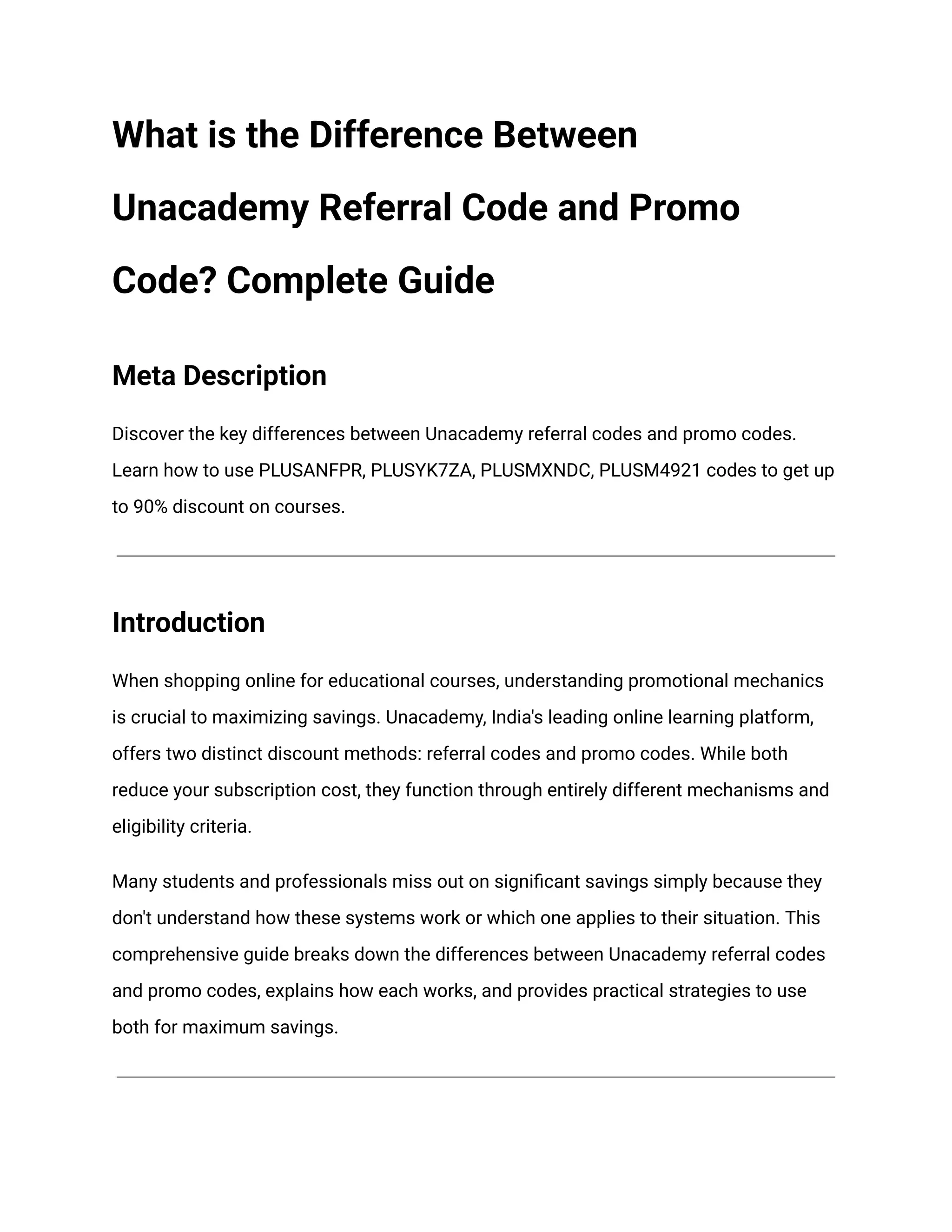 What is the Difference Between Unacademy Referral Code and Promo Code? Complete Guide

Meta Description

Discover the key differences between Unacademy referral codes and promo codes. Learn how to use PLUSANFPR, PLUSYK7ZA, PLUSMXNDC, PLUSM4921 codes to get up to 90% discount on courses.

Introduction

When shopping online for educational courses, understanding promotional mechanics is crucial to maximizing savings. Unacademy, India's leading online learning platform, offers two distinct discount methods: referral codes and promo codes. While both reduce your subscription cost, they function through entirely different mechanisms and eligibility criteria.

Many students and professionals miss out on significant savings simply because they don't understand how these systems work or which one applies to their situation. This comprehensive guide breaks down the differences between Unacademy referral codes and promo codes, explains how each works, and provides practical strategies to use both for maximum savings.